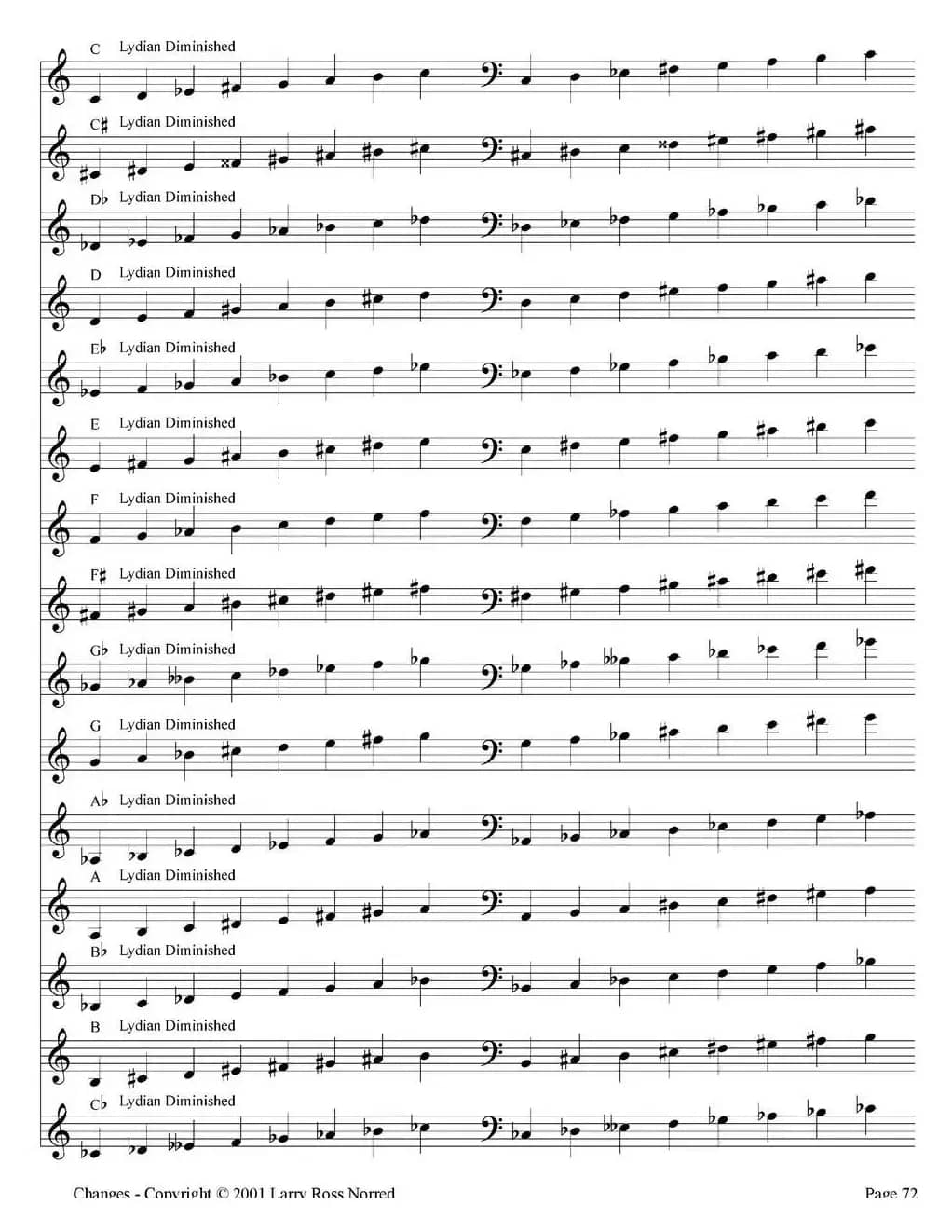 C Lydian Diminished

C♯ Lydian Diminished

D♭ Lydian Diminished

D Lydian Diminished

E♭ Lydian Diminished

E Lydian Diminished

F Lydian Diminished

F♯ Lydian Diminished

G♭ Lydian Diminished

G Lydian Diminished

A♭ Lydian Diminished

A Lydian Diminished

B♭ Lydian Diminished

B Lydian Diminished

C♭ Lydian Diminished

Changes - Copyright © 2001 Larry Ross Norred

Page 72